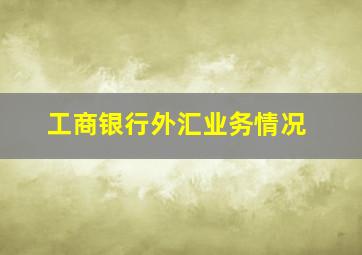 工商银行外汇业务情况